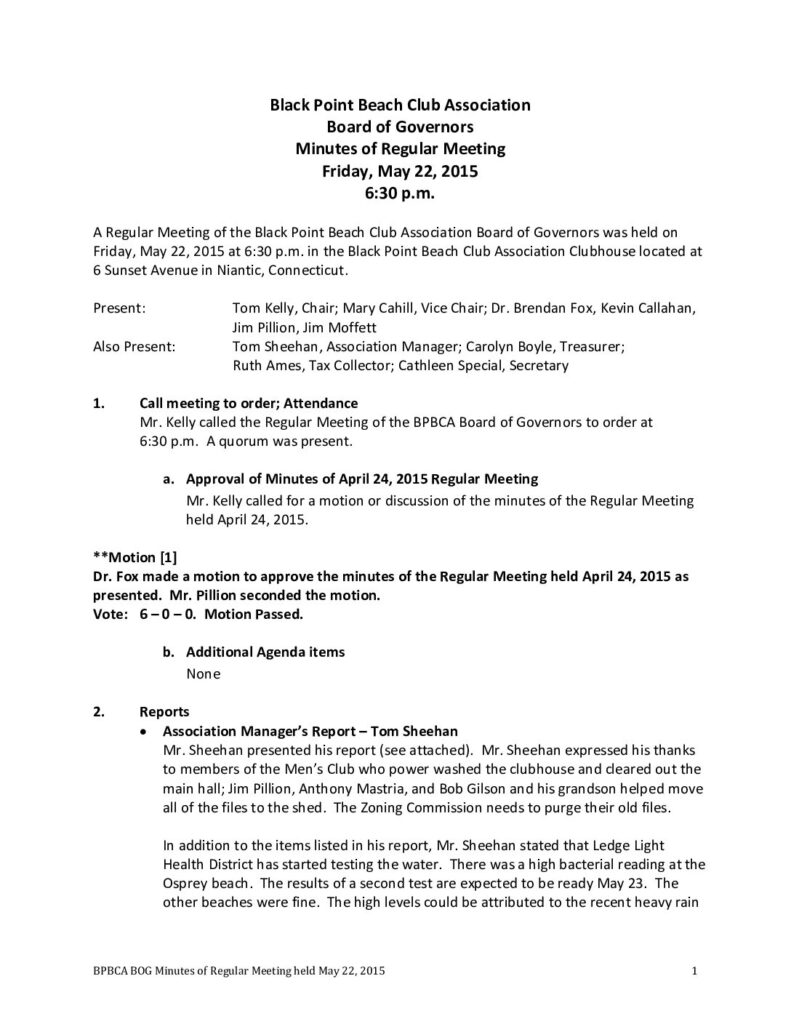 Black Point Beach Club Association
Board of Governors
Minutes of Regular Meeting
Friday, May 22, 2015
6:30 p.m.

A Regular Meeting of the Black Point Beach Club Association Board of Governors was held on Friday, May 22, 2015 at 6:30 p.m. in the Black Point Beach Club Association Clubhouse located at 6 Sunset Avenue in Niantic, Connecticut.

Present: Tom Kelly, Chair; Mary Cahill, Vice Chair; Dr. Brendan Fox, Kevin Callahan, Jim Pillion, Jim Moffett
Also Present: Tom Sheehan, Association Manager; Carolyn Boyle, Treasurer; Ruth Ames, Tax Collector; Cathleen Special, Secretary

1. Call meeting to order; Attendance
Mr. Kelly called the Regular Meeting of the BPBCA Board of Governors to order at 6:30 p.m. A quorum was present.

a. Approval of Minutes of April 24, 2015 Regular Meeting
Mr. Kelly called for a motion or discussion of the minutes of the Regular Meeting held April 24, 2015.

**Motion [1]
Dr. Fox made a motion to approve the minutes of the Regular Meeting held April 24, 2015 as presented. Mr. Pillion seconded the motion.
Vote: 6 – 0 – 0. Motion Passed.

b. Additional Agenda items
None

2. Reports
• Association Manager's Report – Tom Sheehan
Mr. Sheehan presented his report (see attached). Mr. Sheehan expressed his thanks to members of the Men's Club who power washed the clubhouse and cleared out the main hall; Jim Pillion, Anthony Mastria, and Bob Gilson and his grandson helped move all of the files to the shed. The Zoning Commission needs to purge their old files.

In addition to the items listed in his report, Mr. Sheehan stated that Ledge Light Health District has started testing the water. There was a high bacterial reading at the Osprey beach. The results of a second test are expected to be ready May 23. The other beaches were fine. The high levels could be attributed to the recent heavy rain

BPBCA BOG Minutes of Regular Meeting held May 22, 2015 1